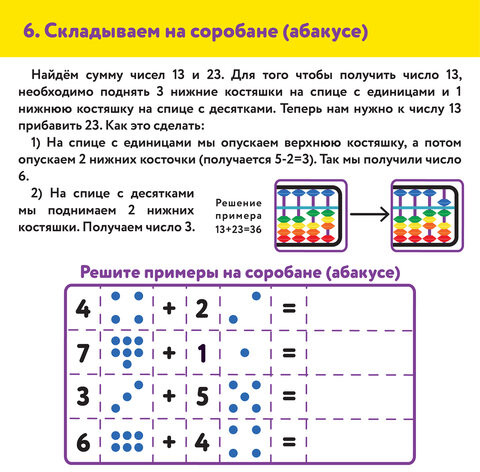 6. Складываем на соробане (абакусе)

Найдём сумму чисел 13 и 23. Для того чтобы получить число 13, необходимо поднять 3 нижние костяшки на спице с единицами и 1 нижнюю костяшку на спице с десятками. Теперь нам нужно к числу 13 прибавить 23. Как это сделать:

1) На спице с единицами мы опускаем верхнюю костяшку, а потом опускаем 2 нижних косточки (получается 5-2=3). Так мы получили число 6.

2) На спице с десятками мы поднимаем 2 нижних костяшки. Получаем число 3.

Решение примера 13+23=36

Решите примеры на соробане (абакусе)

| 4 | | + | 2 | | = | |
|---|---|---|---|---|---|---|
| 7 | | + | 1 | | = | |
| 3 | | + | 5 | | = | |
| 6 | | + | 4 | | = | |